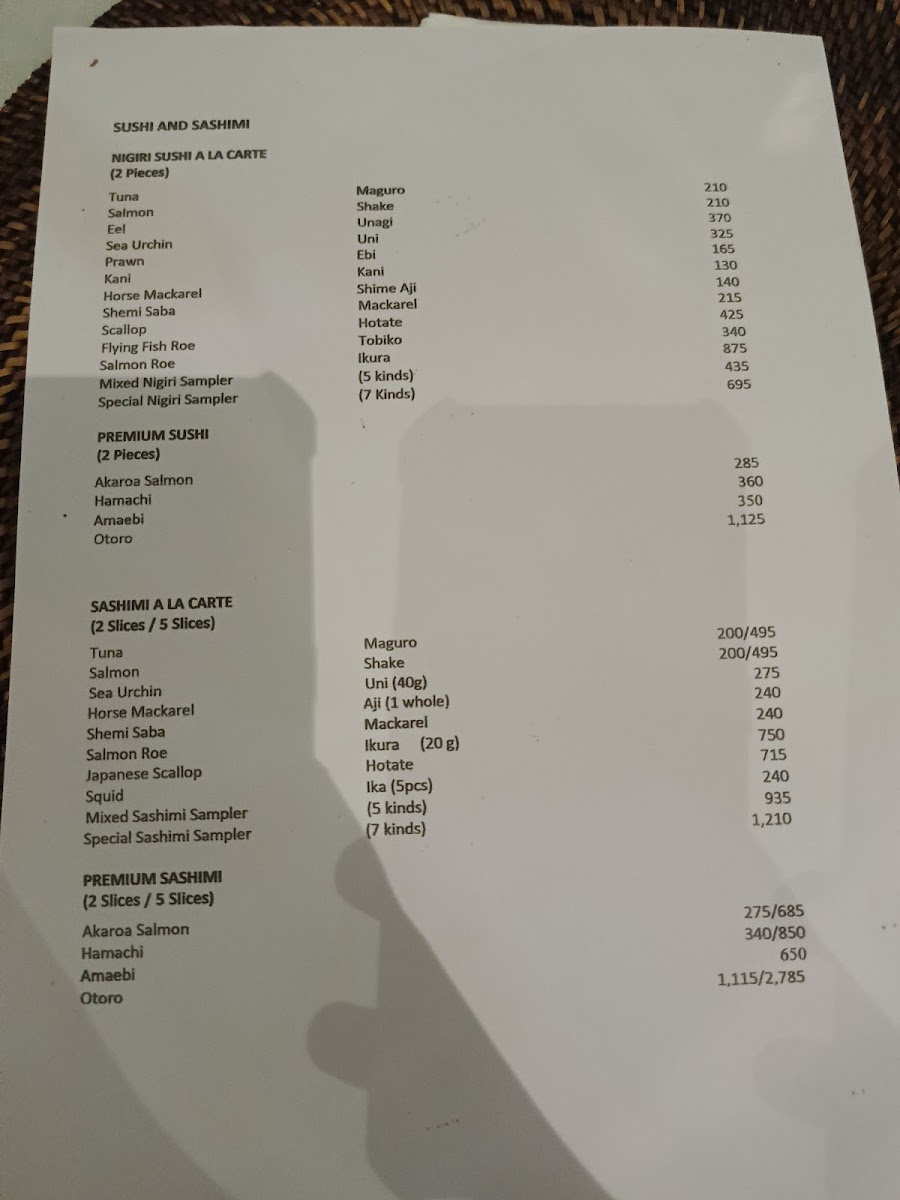 SUSHI AND SASHIMI

NIGIRI SUSHI A LA CARTE
(2 Pieces)

| | | |
|---|---|---|
| Tuna | Maguro | 210 |
| Salmon | Shake | 210 |
| Eel | Unagi | 370 |
| Sea Urchin | Uni | 325 |
| Prawn | Ebi | 165 |
| Kani | Kani | 130 |
| Horse Mackarel | Shime Aji | 140 |
| Shemi Saba | Mackarel | 215 |
| Scallop | Hotate | 425 |
| Flying Fish Roe | Tobiko | 340 |
| Salmon Roe | Ikura | 875 |
| Mixed Nigiri Sampler | (5 kinds) | 435 |
| Special Nigiri Sampler | (7 Kinds) | 695 |

PREMIUM SUSHI
(2 Pieces)

| | |
|---|---|
| Akaroa Salmon | 285 |
| Hamachi | 360 |
| Amaebi | 350 |
| Otoro | 1,125 |

SASHIMI A LA CARTE
(2 Slices / 5 Slices)

| | | |
|---|---|---|
| Tuna | Maguro | 200/495 |
| Salmon | Shake | 200/495 |
| Sea Urchin | Uni (40g) | 275 |
| Horse Mackarel | Aji (1 whole) | 240 |
| Shemi Saba | Mackarel | 240 |
| Salmon Roe | Ikura (20 g) | 750 |
| Japanese Scallop | Hotate | 715 |
| Squid | Ika (5pcs) | 240 |
| Mixed Sashimi Sampler | (5 kinds) | 935 |
| Special Sashimi Sampler | (7 kinds) | 1,210 |

PREMIUM SASHIMI
(2 Slices / 5 Slices)

| | |
|---|---|
| Akaroa Salmon | 275/685 |
| Hamachi | 340/850 |
| Amaebi | 650 |
| Otoro | 1,115/2,785 |